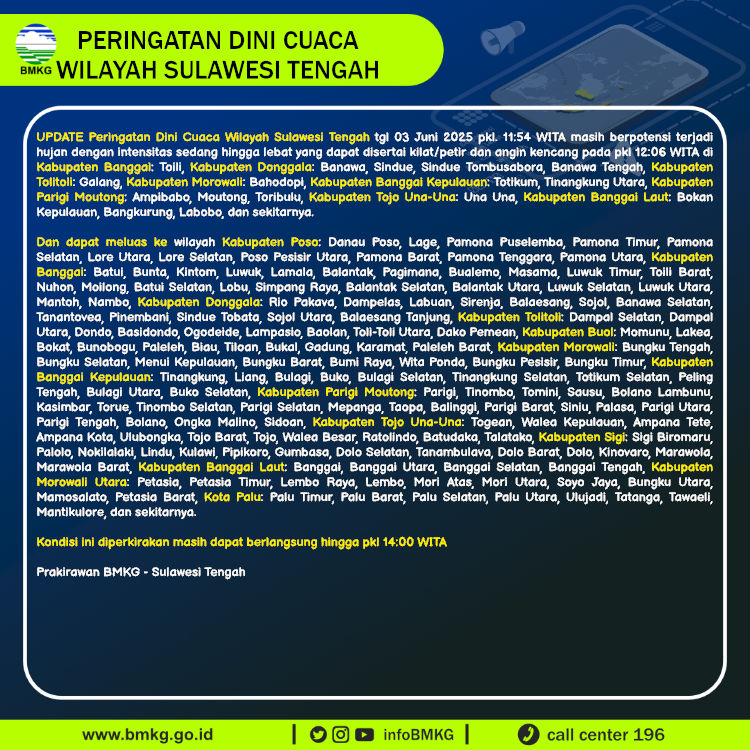 BMKG

PERINGATAN DINI CUACA
WILAYAH SULAWESI TENGAH

UPDATE Peringatan Dini Cuaca Wilayah Sulawesi Tengah tgl 03 Juni 2025 pkl. 11:54 WITA masih berpotensi terjadi hujan dengan intensitas sedang hingga lebat yang dapat disertai kilat/petir dan angin kencang pada pkl 12:06 WITA di Kabupaten Banggai: Toili, Kabupaten Donggala: Banawa, Sindue, Sindue Tombusabora, Banawa Tengah, Kabupaten Tolitoli: Galang, Kabupaten Morowali: Bahodopi, Kabupaten Banggai Kepulauan: Totikum, Tinangkung Utara, Kabupaten Parigi Moutong: Ampibabo, Moutong, Toribulu, Kabupaten Tojo Una-Una: Una Una, Kabupaten Banggai Laut: Bokan Kepulauan, Bangkurung, Labobo, dan sekitarnya.

Dan dapat meluas ke wilayah Kabupaten Poso: Danau Poso, Lage, Pamona Puselemba, Pamona Timur, Pamona Selatan, Lore Utara, Lore Selatan, Poso Pesisir Utara, Pamona Barat, Pamona Tenggara, Pamona Utara, Kabupaten Banggai: Batui, Bunta, Kintom, Luwuk, Lamala, Balantak, Pagimana, Bualemo, Masama, Luwuk Timur, Toili Barat, Nuhon, Moilong, Batui Selatan, Lobu, Simpang Raya, Balantak Selatan, Balantak Utara, Luwuk Selatan, Luwuk Utara, Mantoh, Nambo, Kabupaten Donggala: Rio Pakava, Dampelas, Labuan, Sirenja, Balaesang, Sojol, Banawa Selatan, Tanantovea, Pinembani, Sindue Tobata, Sojol Utara, Balaesang Tanjung, Kabupaten Tolitoli: Dampal Selatan, Dampal Utara, Dondo, Basidondo, Ogodeide, Lampasio, Baolan, Toli-Toli Utara, Dako Pemean, Kabupaten Buol: Momunu, Lakea, Bokat, Bunobogu, Paleleh, Biau, Tiloan, Bukal, Gadung, Karamat, Paleleh Barat, Kabupaten Morowali: Bungku Tengah, Bungku Selatan, Menui Kepulauan, Bungku Barat, Bumi Raya, Wita Ponda, Bungku Pesisir, Bungku Timur, Kabupaten Banggai Kepulauan: Tinangkung, Liang, Bulagi, Buko, Bulagi Selatan, Tinangkung Selatan, Totikum Selatan, Peling Tengah, Bulagi Utara, Buko Selatan, Kabupaten Parigi Moutong: Parigi, Tinombo, Tomini, Sausu, Bolano Lambunu, Kasimbar, Torue, Tinombo Selatan, Parigi Selatan, Mepanga, Taopa, Balinggi, Parigi Barat, Siniu, Palasa, Parigi Utara, Parigi Tengah, Bolano, Ongka Malino, Sidoan, Kabupaten Tojo Una-Una: Togean, Walea Kepulauan, Ampana Tete, Ampana Kota, Ulubongka, Tojo Barat, Tojo, Walea Besar, Ratolindo, Batudaka, Talatako, Kabupaten Sigi: Sigi Biromaru, Palolo, Nokilalaki, Lindu, Kulawi, Pipikoro, Gumbasa, Dolo Selatan, Tanambulava, Dolo Barat, Dolo, Kinovaro, Marawola, Marawola Barat, Kabupaten Banggai Laut: Banggai, Banggai Utara, Banggai Selatan, Banggai Tengah, Kabupaten Morowali Utara: Petasia, Petasia Timur, Lembo Raya, Lembo, Mori Atas, Mori Utara, Soyo Jaya, Bungku Utara, Mamosalato, Petasia Barat, Kota Palu: Palu Timur, Palu Barat, Palu Selatan, Palu Utara, Ulujadi, Tatanga, Tawaeli, Mantikulore, dan sekitarnya.

Kondisi ini diperkirakan masih dapat berlangsung hingga pkl 14:00 WITA

Prakirawan BMKG - Sulawesi Tengah

www.bmkg.go.id | infoBMKG | call center 196